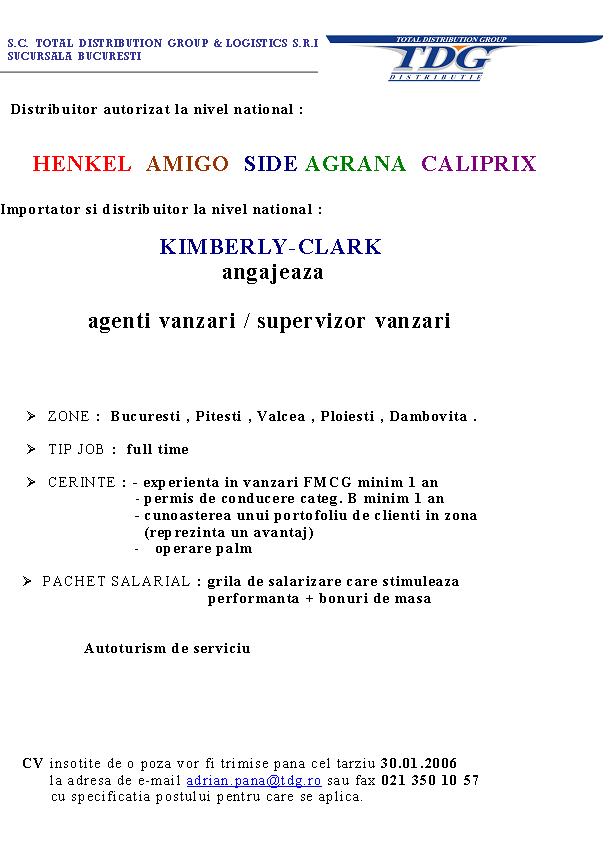 S.C. TOTAL DISTRIBUTION GROUP & LOGISTICS S.R.I
SUCURSALA BUCURESTI

TOTAL DISTRIBUTION GROUP
TDG
DISTRIBUTIE

Distribuitor autorizat la nivel national :

HENKEL AMIGO SIDE AGRANA CALIPRIX

Importator si distribuitor la nivel national :

KIMBERLY-CLARK
angajeaza

agenti vanzari / supervizor vanzari

➢ ZONE : Bucuresti , Pitesti , Valcea , Ploiesti , Dambovita .

➢ TIP JOB : full time

➢ CERINTE : - experienta in vanzari FMCG minim 1 an
- permis de conducere categ. B minim 1 an
- cunoasterea unui portofoliu de clienti in zona (reprezinta un avantaj)
- operare palm

➢ PACHET SALARIAL : grila de salarizare care stimuleaza performanta + bonuri de masa

Autoturism de serviciu

CV insotite de o poza vor fi trimise pana cel tarziu 30.01.2006 la adresa de e-mail adrian.pana@tdg.ro sau fax 021 350 10 57 cu specificatia postului pentru care se aplica.